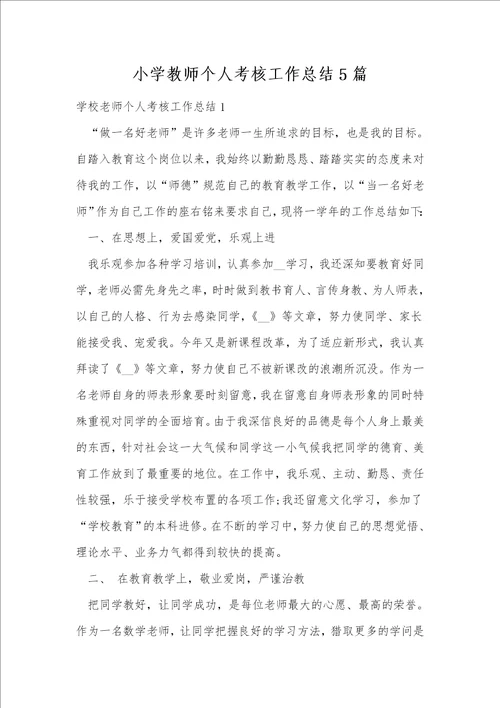 小学教师个人考核工作总结5篇

学校老师个人考核工作总结1

“做一名好老师”是许多老师一生所追求的目标，也是我的目标。自踏入教育这个岗位以来，我始终以勤勤恳恳、踏踏实实的态度来对待我的工作，以“师德”规范自己的教育教学工作，以“当一名好老师”作为自己工作的座右铭来要求自己，现将一学年的工作总结如下：

一、在思想上，爱国爱党，乐观上进

我乐观参加各种学习培训，认真参加__学习，我还深知要教育好同学，老师必需先身先之率，时时做到教书育人、言传身教、为人师表，以自己的人格、行为去感染同学，《__》等文章，努力使同学、家长能接受我、宠爱我。今年又是新课程改革，为了适应新形式，我认真拜读了《__》等文章，努力使自己不被新课改的浪潮所沉没。作为一名老师自身的师表形象要时刻留意，我在留意自身师表形象的同时特殊重视对同学的全面培育。由于我深信良好的品德是每个人身上最美的东西，针对社会这一大气候和同学这一小气候我把同学的德育、美育工作放到了最重要的地位。在工作中，我乐观、主动、勤恳、责任性较强，乐于接受学校布置的各项工作；我还留意文化学习，参加了“学校教育”的本科进修。在不断的学习中，努力使自己的思想觉悟、理论水平、业务力气都得到较快的提高。

二、 在教育教学上，敬业爱岗，严谨治教

把同学教好，让同学成功，是每位老师最大的心愿、最高的荣誉。作为一名数学老师，让同学把握良好的学习方法，猎取更多的学问是